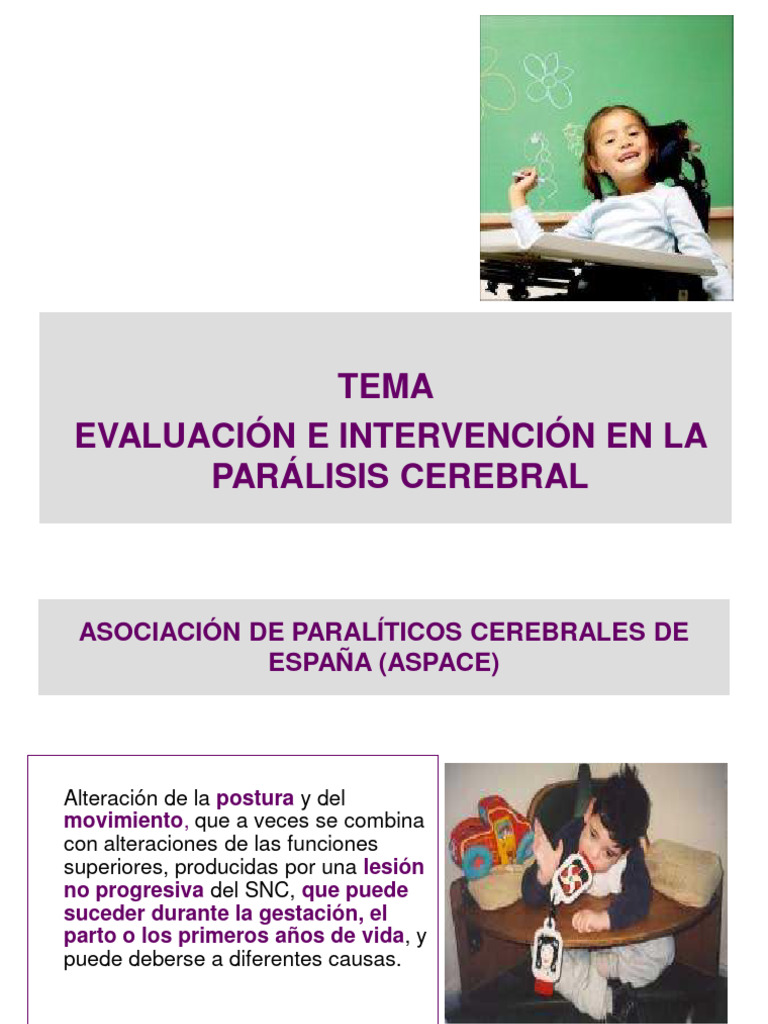 TEMA
EVALUACIÓN E INTERVENCIÓN EN LA PARÁLISIS CEREBRAL

ASOCIACIÓN DE PARALÍTICOS CEREBRALES DE ESPAÑA (ASPACE)

Alteración de la postura y del movimiento, que a veces se combina con alteraciones de las funciones superiores, producidas por una lesión no progresiva del SNC, que puede suceder durante la gestación, el parto o los primeros años de vida, y puede deberse a diferentes causas.